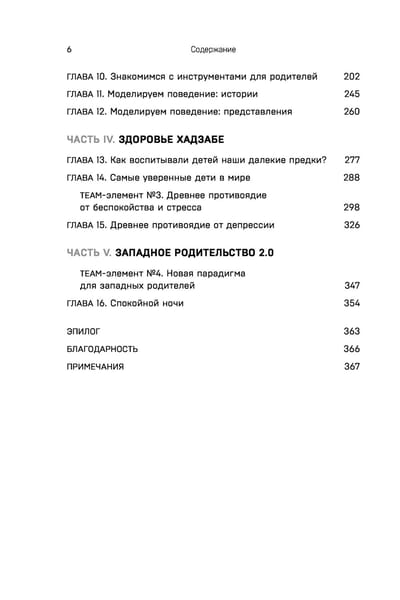 6 Содержание

ГЛАВА 10. Знакомимся с инструментами для родителей 202

ГЛАВА 11. Моделируем поведение: истории 245

ГЛАВА 12. Моделируем поведение: представления 260

ЧАСТЬ IV. ЗДОРОВЬЕ ХАДЗАБЕ

ГЛАВА 13. Как воспитывали детей наши далекие предки? 277

ГЛАВА 14. Самые уверенные дети в мире 288

TEAM-элемент №3. Древнее противоядие от беспокойства и стресса 298

ГЛАВА 15. Древнее противоядие от депрессии 326

ЧАСТЬ V. ЗАПАДНОЕ РОДИТЕЛЬСТВО 2.0

TEAM-элемент №4. Новая парадигма для западных родителей 347

ГЛАВА 16. Спокойной ночи 354

ЭПИЛОГ 363

БЛАГОДАРНОСТЬ 366

ПРИМЕЧАНИЯ 367